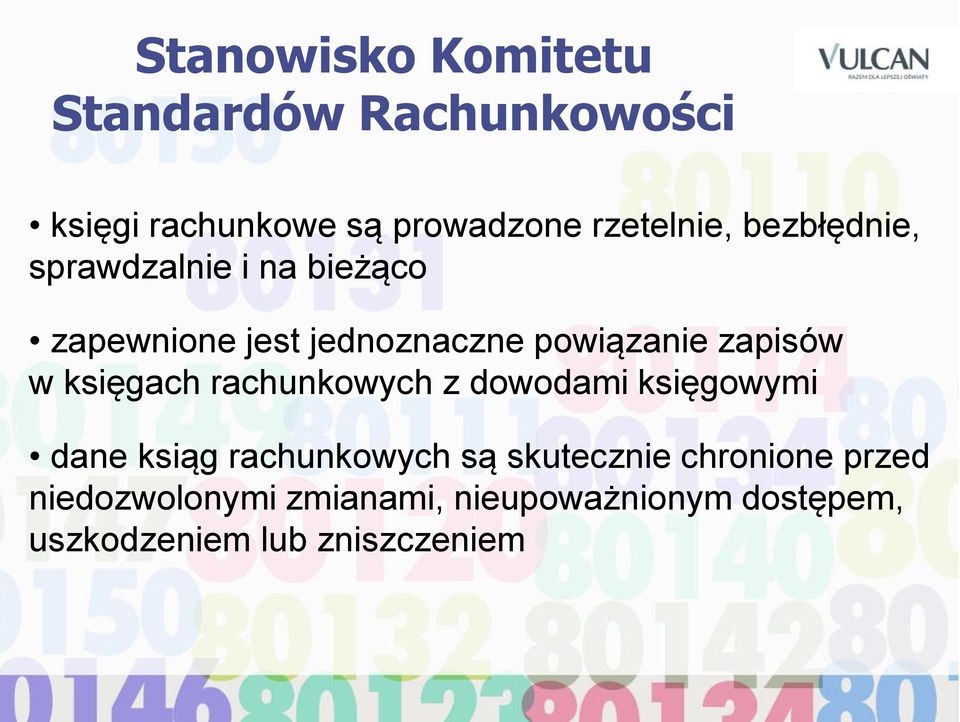 Stanowisko Komitetu Standardów Rachunkowości

VULCAN
RAZEM DLA LEPSZEJ OŚWIATY

• księgi rachunkowe są prowadzone rzetelnie, bezbłędnie, sprawdzalnie i na bieżąco

• zapewnione jest jednoznaczne powiązanie zapisów w księgach rachunkowych z dowodami księgowymi

• dane ksiąg rachunkowych są skutecznie chronione przed niedozwolonymi zmianami, nieupoważnionym dostępem, uszkodzeniem lub zniszczeniem